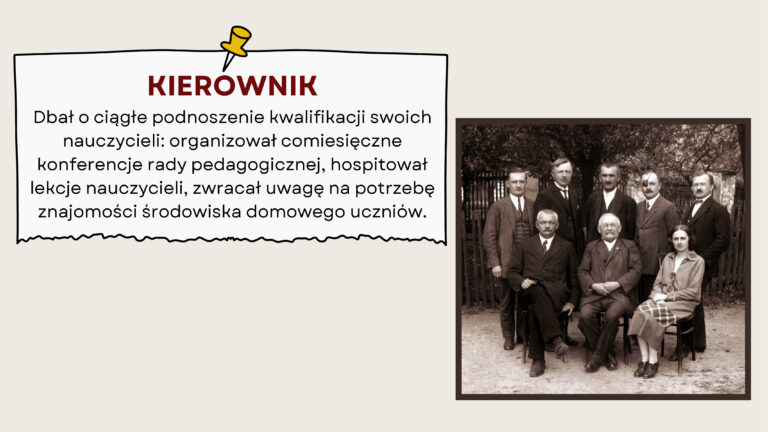 KIEROWNIK

Dbał o ciągłe podnoszenie kwalifikacji swoich nauczycieli: organizował comiesięczne konferencje rady pedagogicznej, hospitował lekcje nauczycieli, zwracał uwagę na potrzebę znajomości środowiska domowego uczniów.